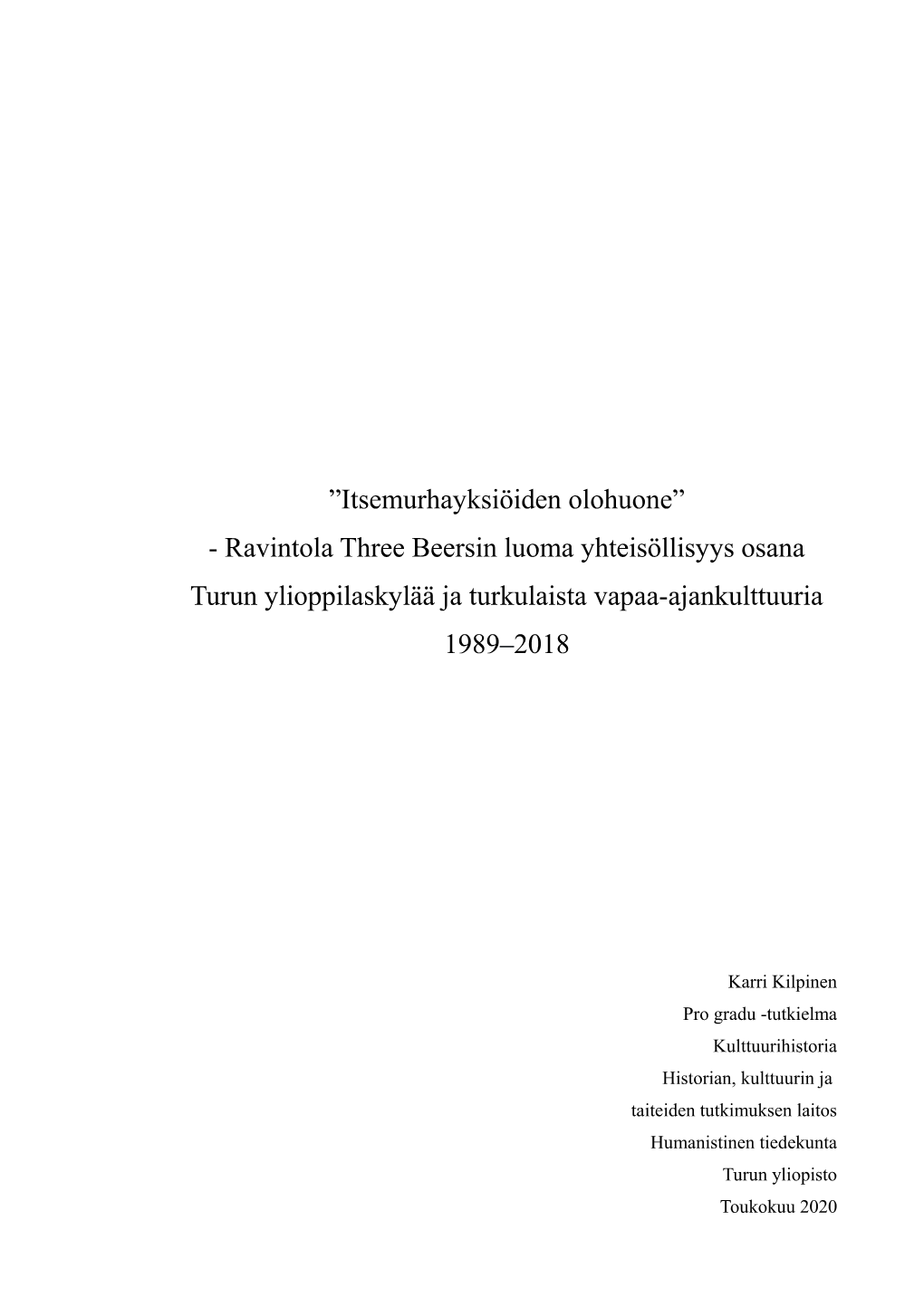 ”Itsemurhayksiöiden olohuone”
- Ravintola Three Beersin luoma yhteisöllisyys osana Turun ylioppilaskylää ja turkulaista vapaa-ajankulttuuria 1989–2018

Karri Kilpinen
Pro gradu -tutkielma
Kulttuurihistoria
Historian, kulttuurin ja
taiteiden tutkimuksen laitos
Humanistinen tiedekunta
Turun yliopisto
Toukokuu 2020